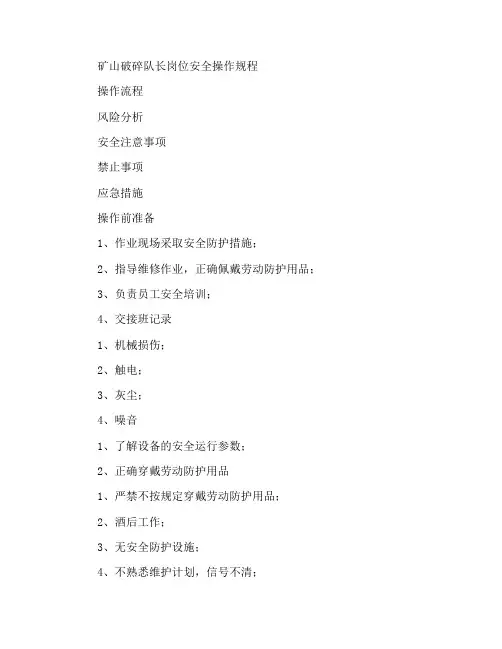 矿山破碎队长岗位安全操作规程

操作流程

风险分析

安全注意事项

禁止事项

应急措施

操作前准备

1、作业现场采取安全防护措施；

2、指导维修作业，正确佩戴劳动防护用品；

3、负责员工安全培训；

4、交接班记录

1、机械损伤；

2、触电；

3、灰尘；

4、噪音

1、了解设备的安全运行参数；

2、正确穿戴劳动防护用品

1、严禁不按规定穿戴劳动防护用品；

2、酒后工作；

3、无安全防护设施；

4、不熟悉维护计划，信号不清；